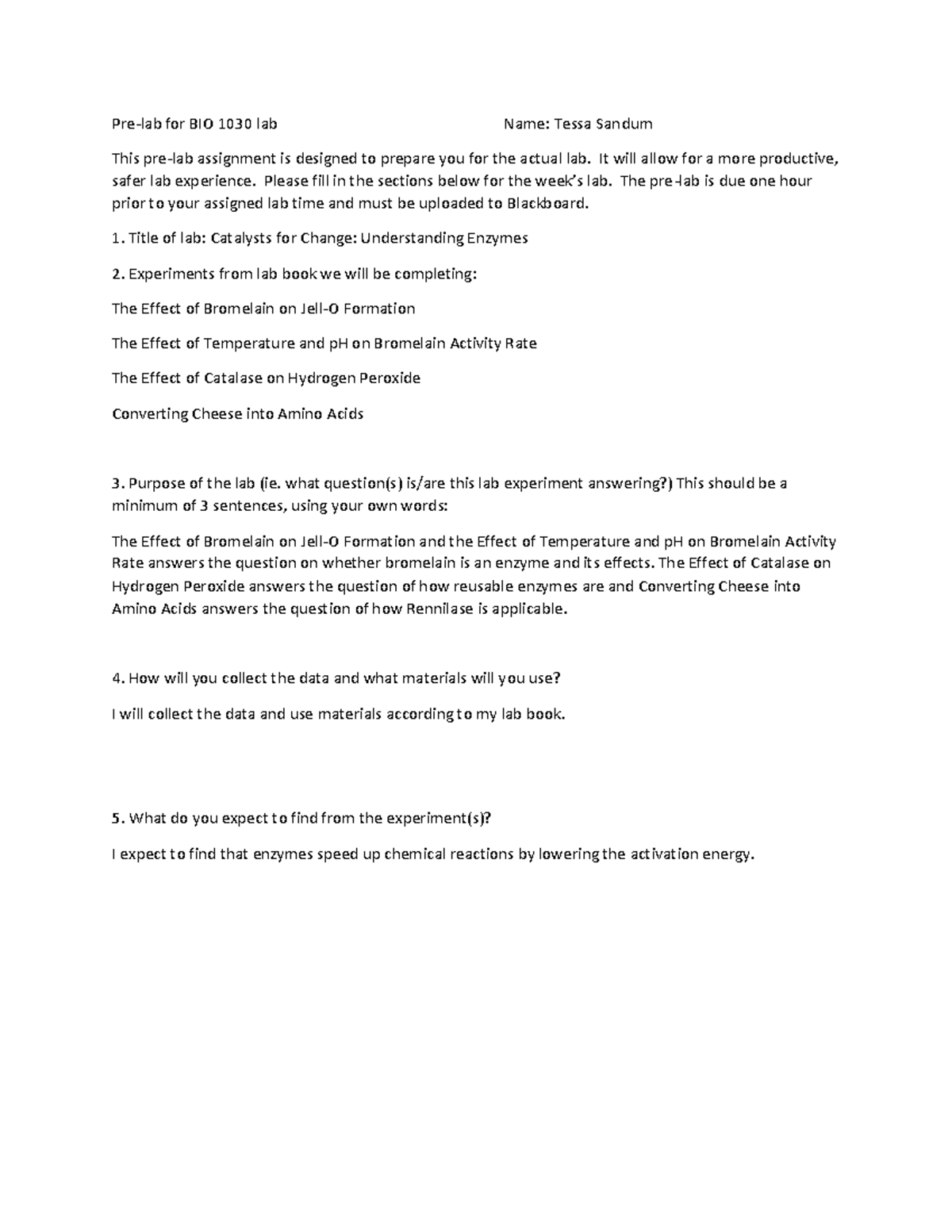 Pre-lab for BIO 1030 lab Name: Tessa Sandum

This pre-lab assignment is designed to prepare you for the actual lab. It will allow for a more productive, safer lab experience. Please fill in the sections below for the week's lab. The pre-lab is due one hour prior to your assigned lab time and must be uploaded to Blackboard.

1. Title of lab: Catalysts for Change: Understanding Enzymes

2. Experiments from lab book we will be completing:

The Effect of Bromelain on Jell-O Formation

The Effect of Temperature and pH on Bromelain Activity Rate

The Effect of Catalase on Hydrogen Peroxide

Converting Cheese into Amino Acids

3. Purpose of the lab (ie. what question(s) is/are this lab experiment answering?) This should be a minimum of 3 sentences, using your own words:

The Effect of Bromelain on Jell-O Formation and the Effect of Temperature and pH on Bromelain Activity Rate answers the question on whether bromelain is an enzyme and its effects. The Effect of Catalase on Hydrogen Peroxide answers the question of how reusable enzymes are and Converting Cheese into Amino Acids answers the question of how Rennilase is applicable.

4. How will you collect the data and what materials will you use?

I will collect the data and use materials according to my lab book.

5. What do you expect to find from the experiment(s)?

I expect to find that enzymes speed up chemical reactions by lowering the activation energy.